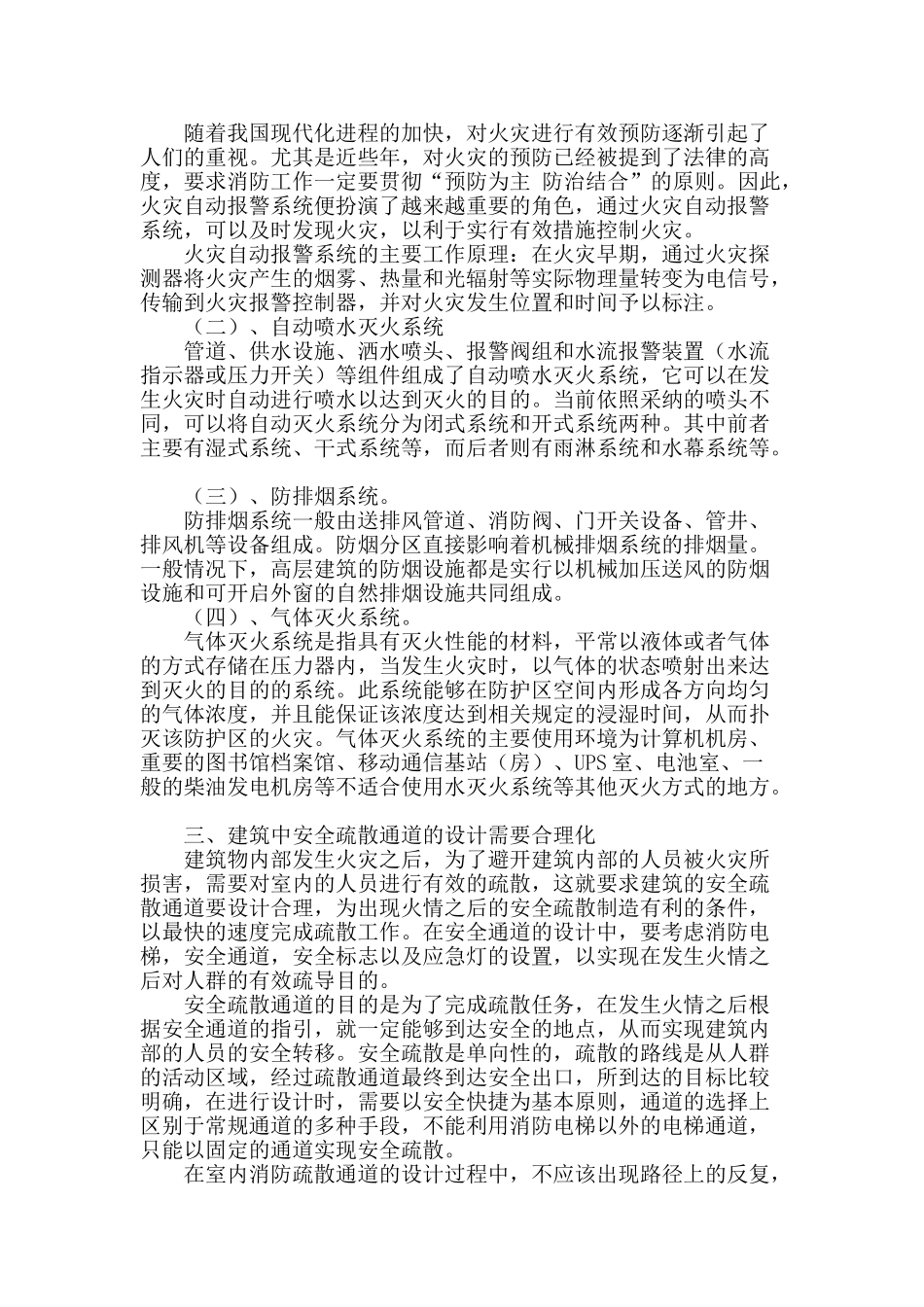 随着我国现代化进程的加快，对火灾进行有效预防逐渐引起了人们的重视。尤其是近些年，对火灾的预防已经被提到了法律的高度，要求消防工作一定要贯彻“预防为主 防治结合”的原则。因此，火灾自动报警系统便扮演了越来越重要的角色，通过火灾自动报警系统，可以及时发现火灾，以利于实行有效措施控制火灾。

火灾自动报警系统的主要工作原理：在火灾早期，通过火灾探测器将火灾产生的烟雾、热量和光辐射等实际物理量转变为电信号，传输到火灾报警控制器，并对火灾发生位置和时间予以标注。

（二）、自动喷水灭火系统

管道、供水设施、洒水喷头、报警阀组和水流报警装置（水流指示器或压力开关）等组件组成了自动喷水灭火系统，它可以在发生火灾时自动进行喷水以达到灭火的目的。当前依照采纳的喷头不同，可以将自动灭火系统分为闭式系统和开式系统两种。其中前者主要有湿式系统、干式系统等，而后者则有雨淋系统和水幕系统等。

（三）、防排烟系统。

防排烟系统一般由送排风管道、消防阀、门开关设备、管井、排风机等设备组成。防烟分区直接影响着机械排烟系统的排烟量。一般情况下，高层建筑的防烟设施都是实行以机械加压送风的防烟设施和可开启外窗的自然排烟设施共同组成。

（四）、气体灭火系统。

气体灭火系统是指具有灭火性能的材料，平常以液体或者气体的方式存储在压力器内，当发生火灾时，以气体的状态喷射出来达到灭火的目的的系统。此系统能够在防护区空间内形成各方向均匀的气体浓度，并且能保证该浓度达到相关规定的浸湿时间，从而扑灭该防护区的火灾。气体灭火系统的主要使用环境为计算机机房、重要的图书馆档案馆、移动通信基站（房）、UPS 室、电池室、一般的柴油发电机房等不适合使用水灭火系统等其他灭火方式的地方。

三、建筑中安全疏散通道的设计需要合理化

建筑物内部发生火灾之后，为了避开建筑内部的人员被火灾所损害，需要对室内的人员进行有效的疏散，这就要求建筑的安全疏散通道要设计合理，为出现火情之后的安全疏散制造有利的条件，以最快的速度完成疏散工作。在安全通道的设计中，要考虑消防电梯，安全通道，安全标志以及应急灯的设置，以实现在发生火情之后对人群的有效疏导目的。

安全疏散通道的目的是为了完成疏散任务，在发生火情之后根据安全通道的指引，就一定能够到达安全的地点，从而实现建筑内部的人员的安全转移。安全疏散是单向性的，疏散的路线是从人群的活动区域，经过疏散通道最终到达安全出口，所到达的目标比较明确，在进行设计时，需要以安全快捷为基本原则，通道的选择上区别于常规通道的多种手段，不能利用消防电梯以外的电梯通道，只能以固定的通道实现安全疏散。

在室内消防疏散通道的设计过程中，不应该出现路径上的反复，